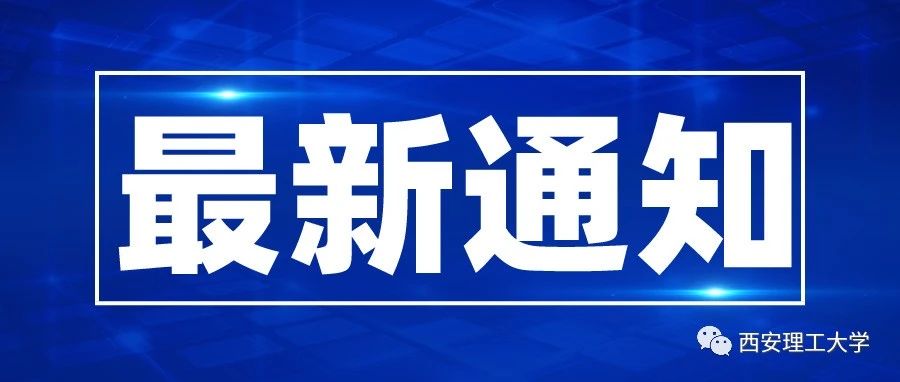 最新通知

西安理工大学